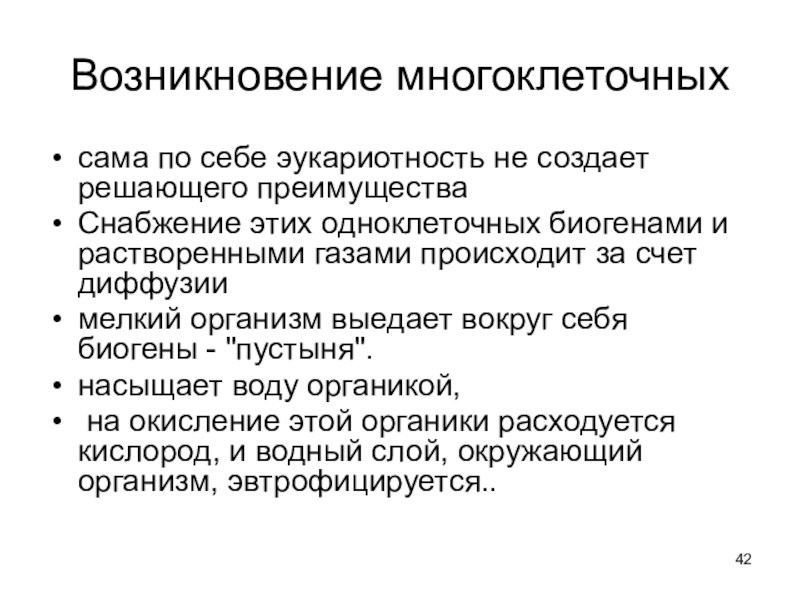 Возникновение многоклеточных

• сама по себе эукариотность не создает решающего преимущества
• Снабжение этих одноклеточных биогенами и растворенными газами происходит за счет диффузии
• мелкий организм выедает вокруг себя биогены - "пустыня".
• насыщает воду органикой,
• на окисление этой органики расходуется кислород, и водный слой, окружающий организм, эвтрофицируется..

42